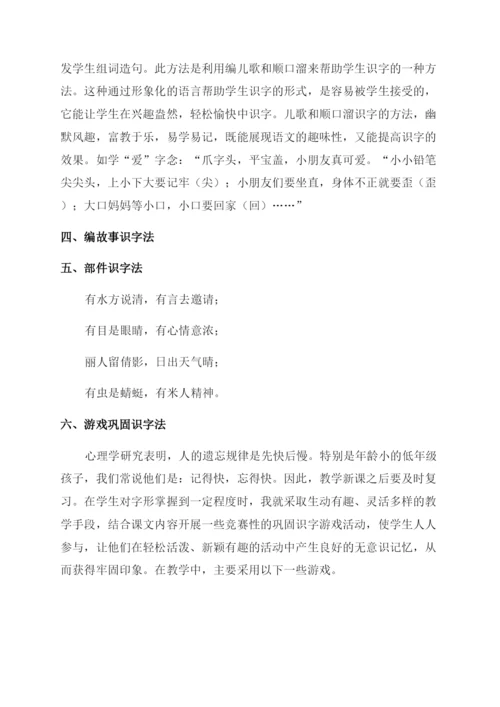 发学生组词造句。此方法是利用编儿歌和顺口溜来帮助学生识字的一种方法。这种通过形象化的语言帮助学生识字的形式，是容易被学生接受的，它能让学生在兴趣盎然，轻松愉快中识字。儿歌和顺口溜识字的方法，幽默风趣，富教于乐，易学易记，既能展现语文的趣味性，又能提高识字的效果。如学“爱”字念：“爪字头，平宝盖，小朋友真可爱。“小小铅笔尖尖头，上小下大要记牢（尖）；小朋友们要坐直，身体不正就要歪（歪）；大口妈妈等小口，小口要回家（回）……”

四、编故事识字法

五、部件识字法

有水方说清，有言去邀请；

有目是眼睛，有心情意浓；

丽人留倩影，日出天气晴；

有虫是蜻蜓，有米人精神。

六、游戏巩固识字法

心理学研究表明，人的遗忘规律是先快后慢。特别是年龄小的低年级孩子，我们常说他们是：记得快，忘得快。因此，教学新课之后要及时复习。在学生对字形掌握到一定程度时，我就采取生动有趣、灵活多样的教学手段，结合课文内容开展一些竞赛性的巩固识字游戏活动，使学生人人参与，让他们在轻松活泼、新颖有趣的活动中产生良好的无意识记忆，从而获得牢固印象。在教学中，主要采用以下一些游戏。